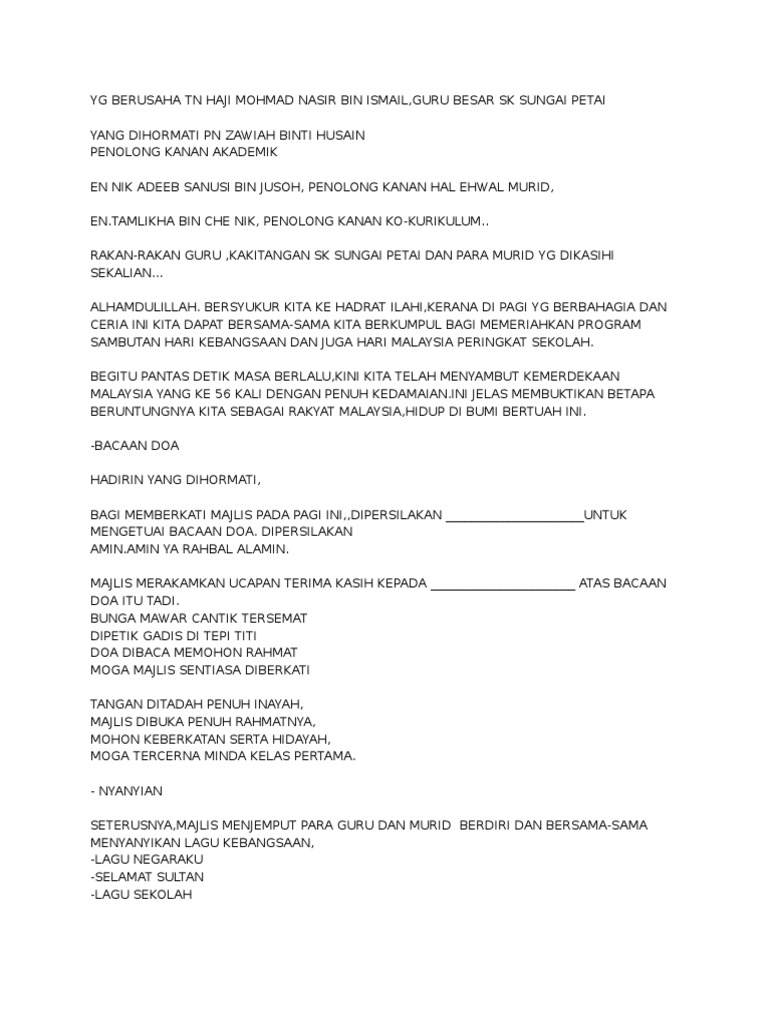 YG BERUSAHA TN HAJI MOHMAD NASIR BIN ISMAIL,GURU BESAR SK SUNGAI PETAI

YANG DIHORMATI PN ZAWIAH BINTI HUSAIN
PENOLONG KANAN AKADEMIK

EN NIK ADEEB SANUSI BIN JUSOH, PENOLONG KANAN HAL EHWAL MURID,

EN.TAMLIKHA BIN CHE NIK, PENOLONG KANAN KO-KURIKULUM..

RAKAN-RAKAN GURU ,KAKITANGAN SK SUNGAI PETAI DAN PARA MURID YG DIKASIHI SEKALIAN...

ALHAMDULILLAH. BERSYUKUR KITA KE HADRAT ILAHI,KERANA DI PAGI YG BERBAHAGIA DAN CERIA INI KITA DAPAT BERSAMA-SAMA KITA BERKUMPUL BAGI MEMERIAHKAN PROGRAM SAMBUTAN HARI KEBANGSAAN DAN JUGA HARI MALAYSIA PERINGKAT SEKOLAH.

BEGITU PANTAS DETIK MASA BERLALU,KINI KITA TELAH MENYAMBUT KEMERDEKAAN MALAYSIA YANG KE 56 KALI DENGAN PENUH KEDAMAIAN.INI JELAS MEMBUKTIKAN BETAPA BERUNTUNGNYA KITA SEBAGAI RAKYAT MALAYSIA,HIDUP DI BUMI BERTUAH INI.

-BACAAN DOA

HADIRIN YANG DIHORMATI,

BAGI MEMBERKATI MAJLIS PADA PAGI INI,,DIPERSILAKAN ____________________UNTUK MENGETUAI BACAAN DOA. DIPERSILAKAN
AMIN.AMIN YA RAHBAL ALAMIN.

MAJLIS MERAKAMKAN UCAPAN TERIMA KASIH KEPADA _____________________ ATAS BACAAN DOA ITU TADI.
BUNGA MAWAR CANTIK TERSEMAT
DIPETIK GADIS DI TEPI TITI
DOA DIBACA MEMOHON RAHMAT
MOGA MAJLIS SENTIASA DIBERKATI

TANGAN DITADAH PENUH INAYAH,
MAJLIS DIBUKA PENUH RAHMATNYA,
MOHON KEBERKATAN SERTA HIDAYAH,
MOGA TERCERNA MINDA KELAS PERTAMA.

- NYANYIAN

SETERUSNYA,MAJLIS MENJEMPUT PARA GURU DAN MURID BERDIRI DAN BERSAMA-SAMA MENYANYIKAN LAGU KEBANGSAAN,
-LAGU NEGARAKU
-SELAMAT SULTAN
-LAGU SEKOLAH